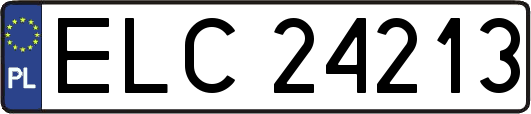 PL
ELC 24213